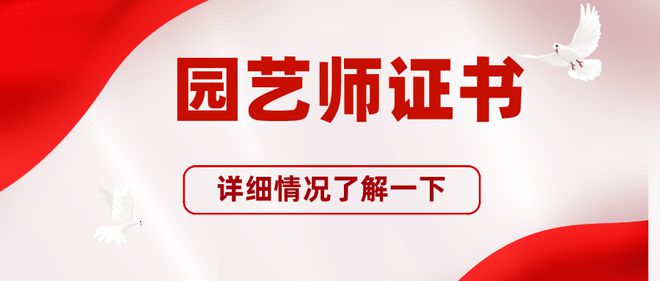 园艺师证书

详细情况了解一下